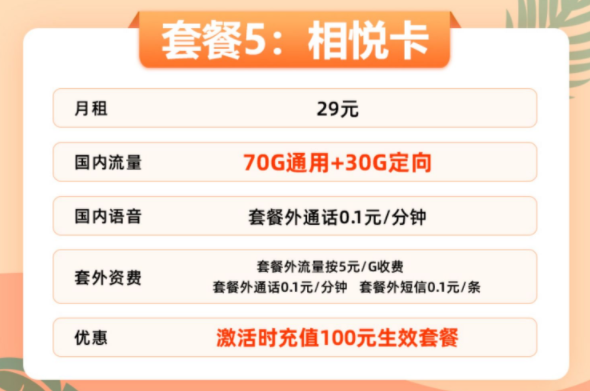 套餐5：相悦卡

| 月租 | 29元 |
|---|---|
| 国内流量 | 70G通用+30G定向 |
| 国内语音 | 套餐外通话0.1元/分钟 |
| 套外资费 | 套餐外流量按5元/G收费 套餐外通话0.1元/分钟 套餐外短信0.1元/条 |
| 优惠 | 激活时充值100元生效套餐 |